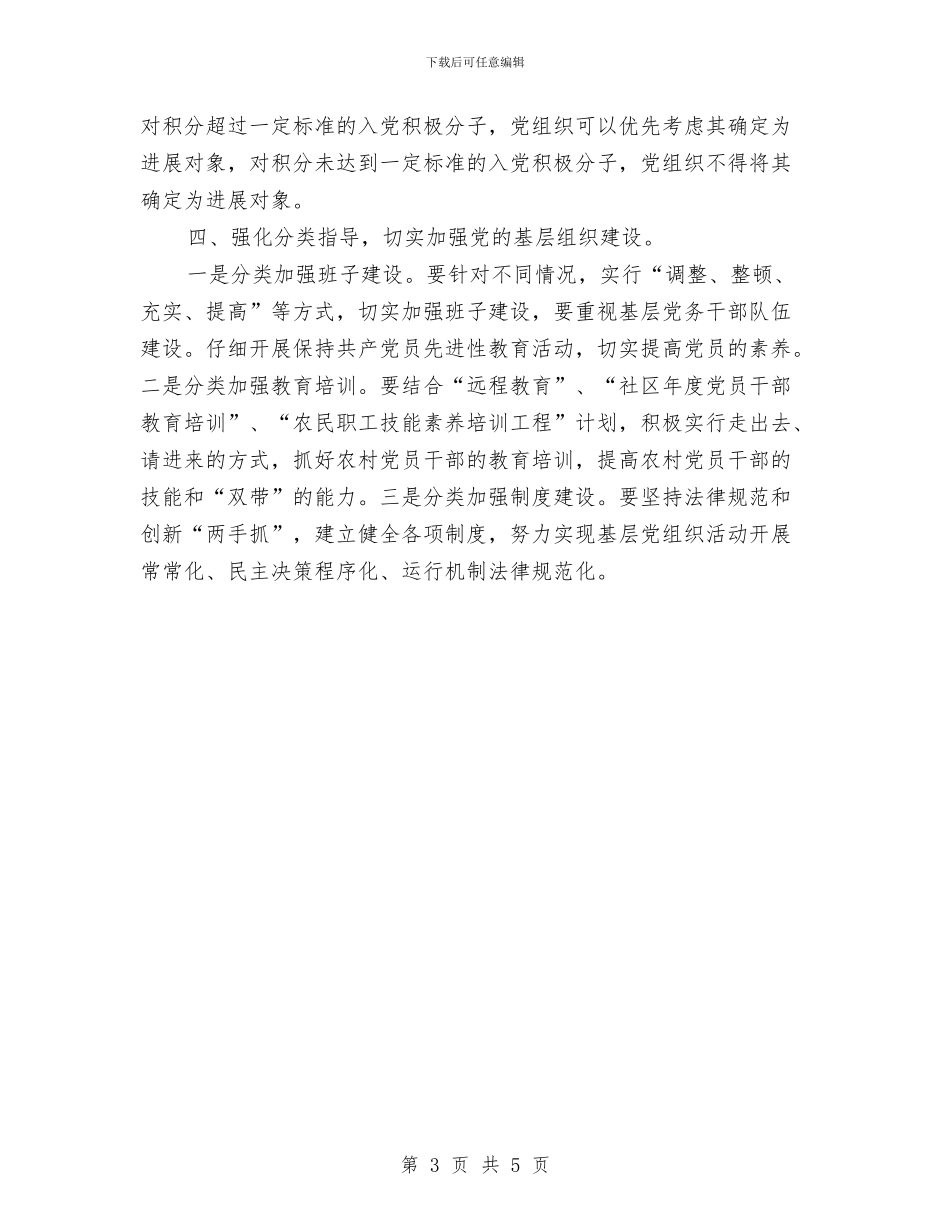 下载后可任意编辑

对积分超过一定标准的入党积极分子，党组织可以优先考虑其确定为进展对象，对积分未达到一定标准的入党积极分子，党组织不得将其确定为进展对象。

四、强化分类指导，切实加强党的基层组织建设。

一是分类加强班子建设。要针对不同情况，实行“调整、整顿、充实、提高”等方式，切实加强班子建设，要重视基层党务干部队伍建设。仔细开展保持共产党员先进性教育活动，切实提高党员的素养。二是分类加强教育培训。要结合“远程教育”、“社区年度党员干部教育培训”、“农民职工技能素养培训工程”计划，积极实行走出去、请进来的方式，抓好农村党员干部的教育培训，提高农村党员干部的技能和“双带”的能力。三是分类加强制度建设。要坚持法律规范和创新“两手抓”，建立健全各项制度，努力实现基层党组织活动开展常常化、民主决策程序化、运行机制法律规范化。

第 3 页 共 5 页